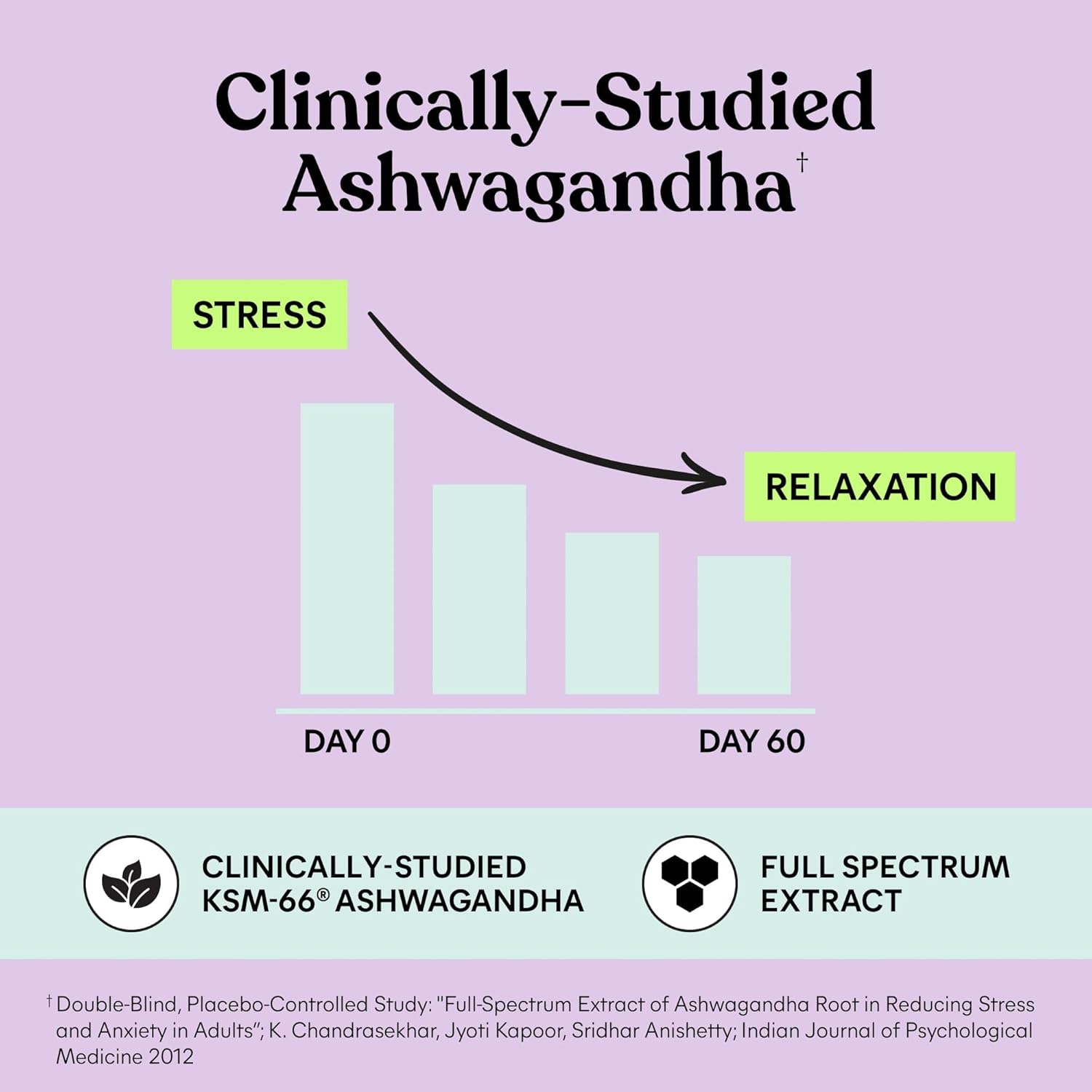 Clinically-Studied Ashwagandha†

STRESS

RELAXATION

DAY 0

DAY 60

CLINICALLY-STUDIED KSM-66® ASHWAGANDHA

FULL SPECTRUM EXTRACT

† Double-Blind, Placebo-Controlled Study: "Full-Spectrum Extract of Ashwagandha Root in Reducing Stress and Anxiety in Adults"; K. Chandrasekhar, Jyoti Kapoor, Sridhar Anishetty; Indian Journal of Psychological Medicine 2012